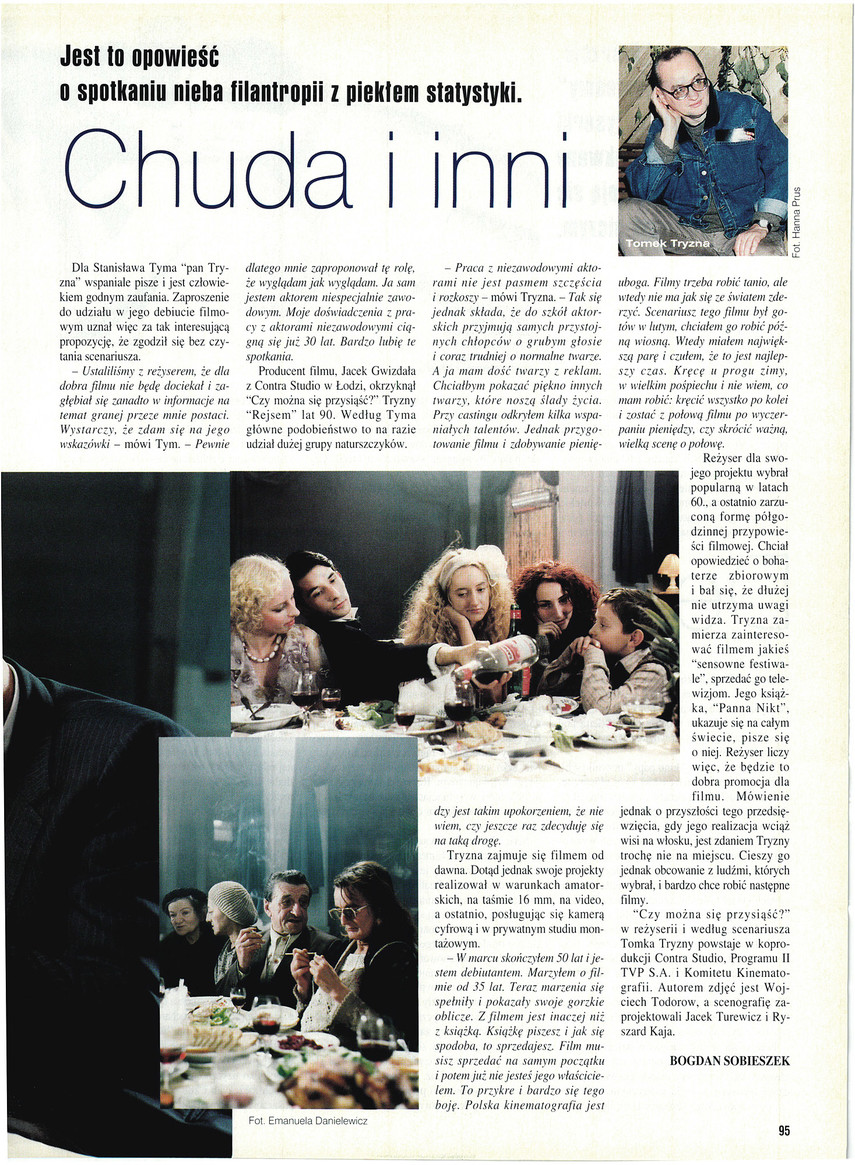 Jest to opowieść o spotkaniu nieba filantropii z piekłem statystyki.

Chuda i inni

Tomek Tryzna

Fot. Hanna Prus

Dla Stanisława Tyma "pan Tryzna" wspaniale pisze i jest człowiekiem godnym zaufania. Zaproszenie do udziału w jego debiucie filmowym uznał więc za tak interesującą propozycję, że zgodził się bez czytania scenariusza.

– Ustaliliśmy z reżyserem, że dla dobra filmu nie będę dociekał i zagłębiał się zanadto w informacje na temat granej przeze mnie postaci. Wystarczy, że zdam się na jego wskazówki – mówi Tym. – Pewnie dlatego mnie zaproponował tę rolę, że wyglądam jak wyglądam. Ja sam jestem aktorem niespecjalnie zawodowym. Moje doświadczenia z pracy z aktorami niezawodowymi ciągną się już 30 lat. Bardzo lubię te spotkania.

Producent filmu, Jacek Gwizdała z Contra Studio w Łodzi, okrzyknął "Czy można się przysiąść?" Tryzny "Rejsem" lat 90. Według Tyma główne podobieństwo to na razie udział dużej grupy naturszczyków.

– Praca z niezawodowymi aktorami nie jest pasmem szczęścia i rozkoszy – mówi Tryzna. – Tak się jednak składa, że do szkół aktorskich przyjmują samych przystojnych chłopców o grubym głosie i coraz trudniej o normalne twarze. A ja mam dość twarzy z reklam. Chciałbym pokazać piękno innych twarzy, które noszą ślady życia. Przy castingu odkryłem kilka wspaniałych talentów. Jednak przygotowanie filmu i zdobywanie pieniędzy jest takim upokorzeniem, że nie wiem, czy jeszcze raz zdecyduję się na taką drogę.

Tryzna zajmuje się filmem od dawna. Dotąd jednak swoje projekty realizował w warunkach amatorskich, na taśmie 16 mm, na video, a ostatnio, posługując się kamerą cyfrową i w prywatnym studiu montażowym.

– W marcu skończyłem 50 lat i jestem debiutantem. Marzyłem o filmie od 35 lat. Teraz marzenia się spełniły i pokazały swoje gorzkie oblicze. Z filmem jest inaczej niż z książką. Książkę piszesz i jak się spodoba, to sprzedajesz. Film musisz sprzedać na samym początku i potem już nie jesteś jego właścicielem. To przykre i bardzo się tego boję. Polska kinematografia jest uboga. Filmy trzeba robić tanio, ale wtedy nie ma jak się ze światem zderzyć. Scenariusz tego filmu był gotów w lutym, chciałem go robić późną wiosną. Wtedy miałem największą parę i czułem, że to jest najlepszy czas. Kręcę u progu zimy, w wielkim pośpiechu i nie wiem, co mam robić: kręcić wszystko po kolei i zostać z połową filmu po wyczerpaniu pieniędzy, czy skrócić ważną, wielką scenę o połowę.

Reżyser dla swojego projektu wybrał popularną w latach 60., a ostatnio zarzuconą formę półgodzinnej przypowieści filmowej. Chciał opowiedzieć o bohaterze zbiorowym i bał się, że dłużej nie utrzyma uwagi widza. Tryzna zamierza zainteresować filmem jakieś "sensowne festiwale", sprzedać go telewizjom. Jego książka, "Panna Nikt", ukazuje się na całym świecie, pisze się o niej. Reżyser liczy więc, że będzie to dobra promocja dla filmu. Mówienie jednak o przyszłości tego przedsięwzięcia, gdy jego realizacja wciąż wisi na włosku, jest zdaniem Tryzny trochę nie na miejscu. Cieszy go jednak obcowanie z ludźmi, których wybrał, i bardzo chce robić następne filmy.

"Czy można się przysiąść?" w reżyserii i według scenariusza Tomka Tryzny powstaje w koprodukcji Contra Studio, Programu II TVP S.A. i Komitetu Kinematografii. Autorem zdjęć jest Wojciech Todorow, a scenografię zaprojektowali Jacek Turewicz i Ryszard Kaja.

BOGDAN SOBIESZEK

Fot. Emanuela Danielewicz

95